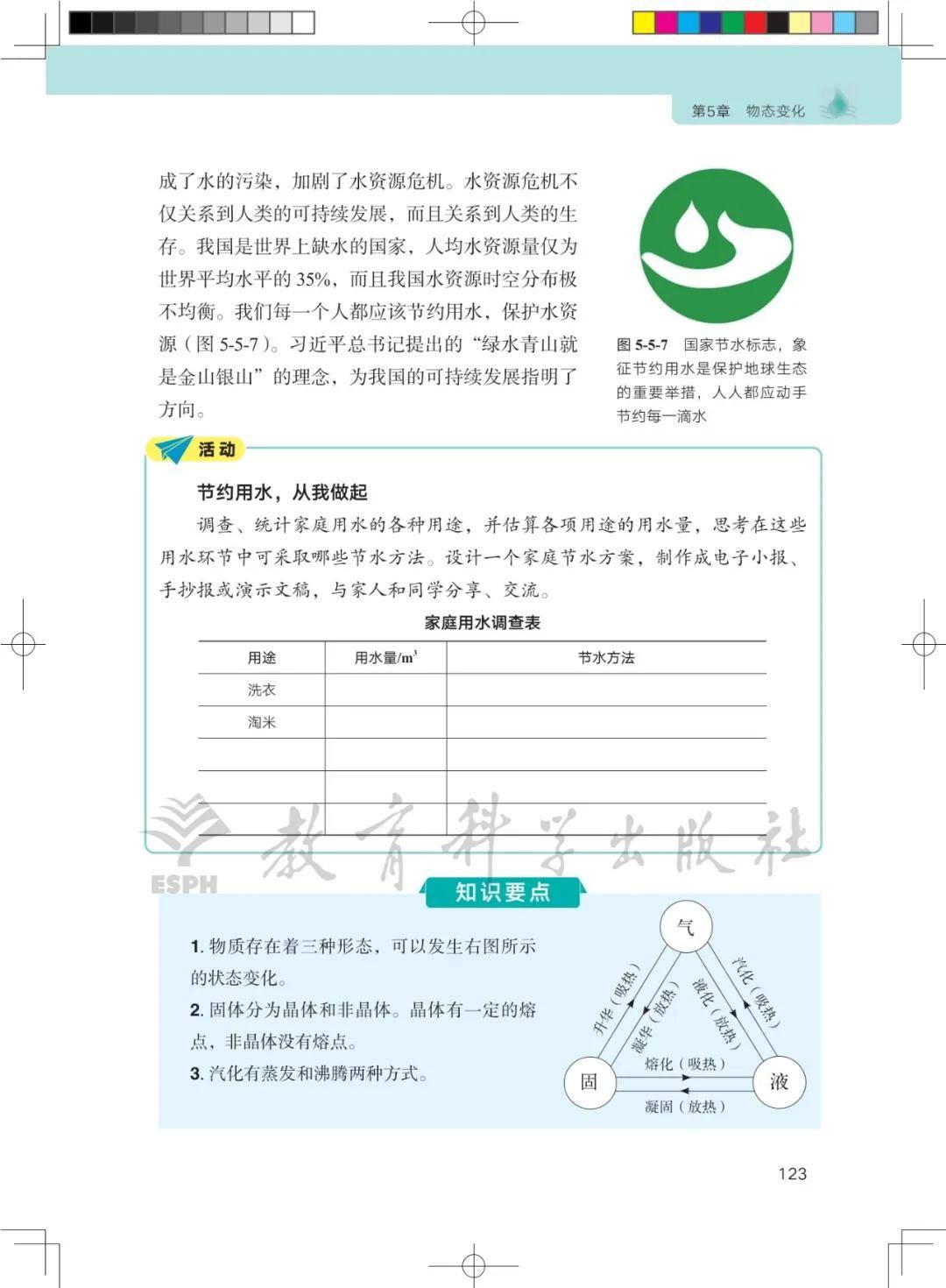 第5章 物态变化

成了水的污染，加剧了水资源危机。水资源危机不仅关系到人类的可持续发展，而且关系到人类的生存。我国是世界上缺水的国家，人均水资源量仅为世界平均水平的 35%，而且我国水资源时空分布极不均衡。我们每一个人都应该节约用水，保护水资源（图 5-5-7）。习近平总书记提出的“绿水青山就是金山银山”的理念，为我国的可持续发展指明了方向。

图 5-5-7 国家节水标志，象征节约用水是保护地球生态的重要举措，人人都应动手节约每一滴水

活动

节约用水，从我做起

调查、统计家庭用水的各种用途，并估算各项用途的用水量，思考在这些用水环节中可采取哪些节水方法。设计一个家庭节水方案，制作成电子小报、手抄报或演示文稿，与家人和同学分享、交流。

家庭用水调查表

| 用途 | 用水量/$m^3$ | 节水方法 |
|---|---|---|
| 洗衣 | | |
| 淘米 | | |
| | | |
| | | |
| | | |

ESPH 教育科学出版社

知识要点

1. 物质存在着三种形态，可以发生右图所示的状态变化。
2. 固体分为晶体和非晶体。晶体有一定的熔点，非晶体没有熔点。
3. 汽化有蒸发和沸腾两种方式。

气
固
液
升华（吸热）
凝华（放热）
液化（放热）
汽化（吸热）
熔化（吸热）
凝固（放热）

123